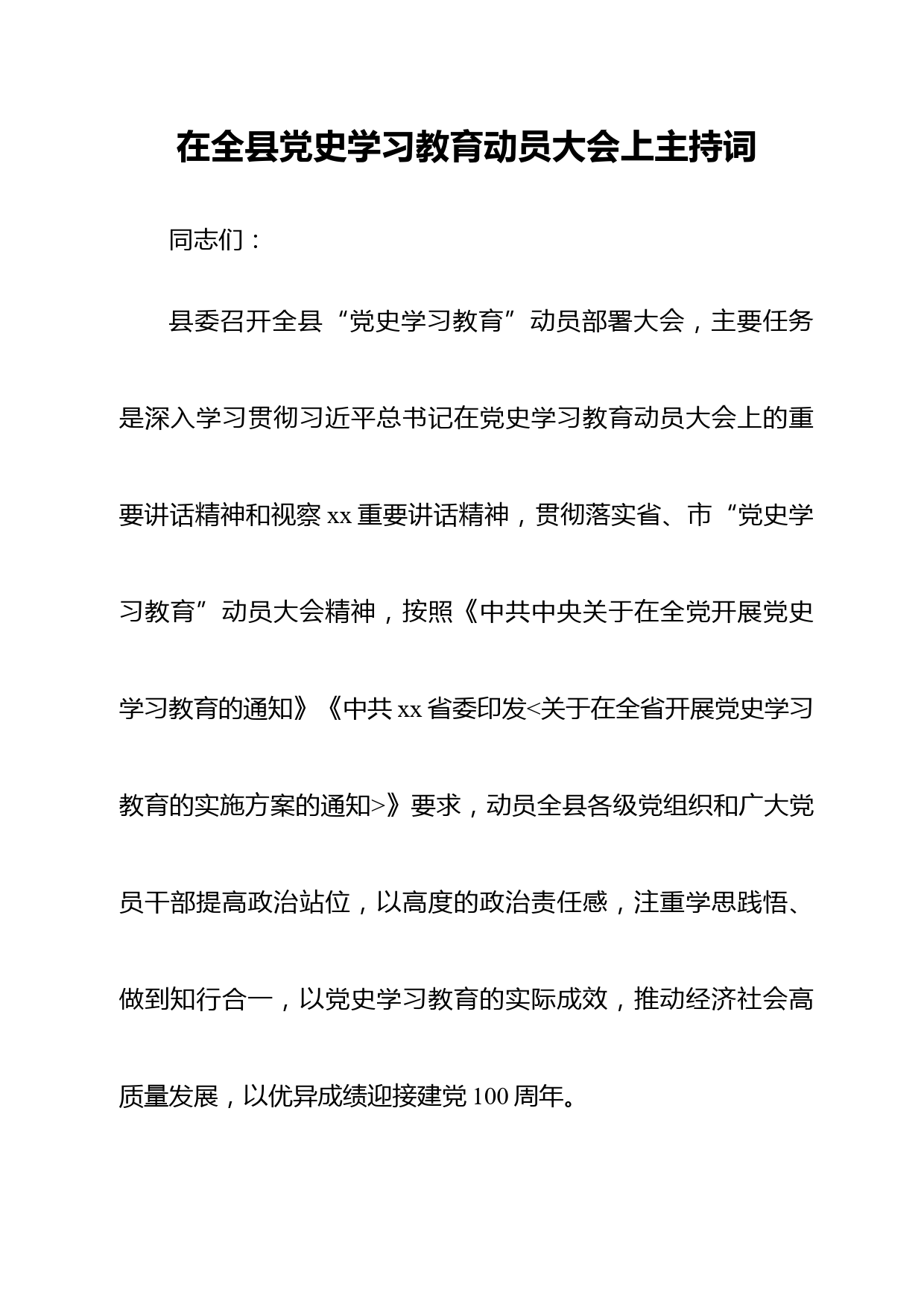 在全县党史学习教育动员大会上主持词

同志们：

县委召开全县“党史学习教育”动员部署大会，主要任务是深入学习贯彻习近平总书记在党史学习教育动员大会上的重要讲话精神和视察xx重要讲话精神，贯彻落实省、市“党史学习教育”动员大会精神，按照《中共中央关于在全党开展党史学习教育的通知》《中共xx省委印发<关于在全省开展党史学习教育的实施方案的通知>》要求，动员全县各级党组织和广大党员干部提高政治站位，以高度的政治责任感，注重学思践悟、做到知行合一，以党史学习教育的实际成效，推动经济社会高质量发展，以优异成绩迎接建党100周年。